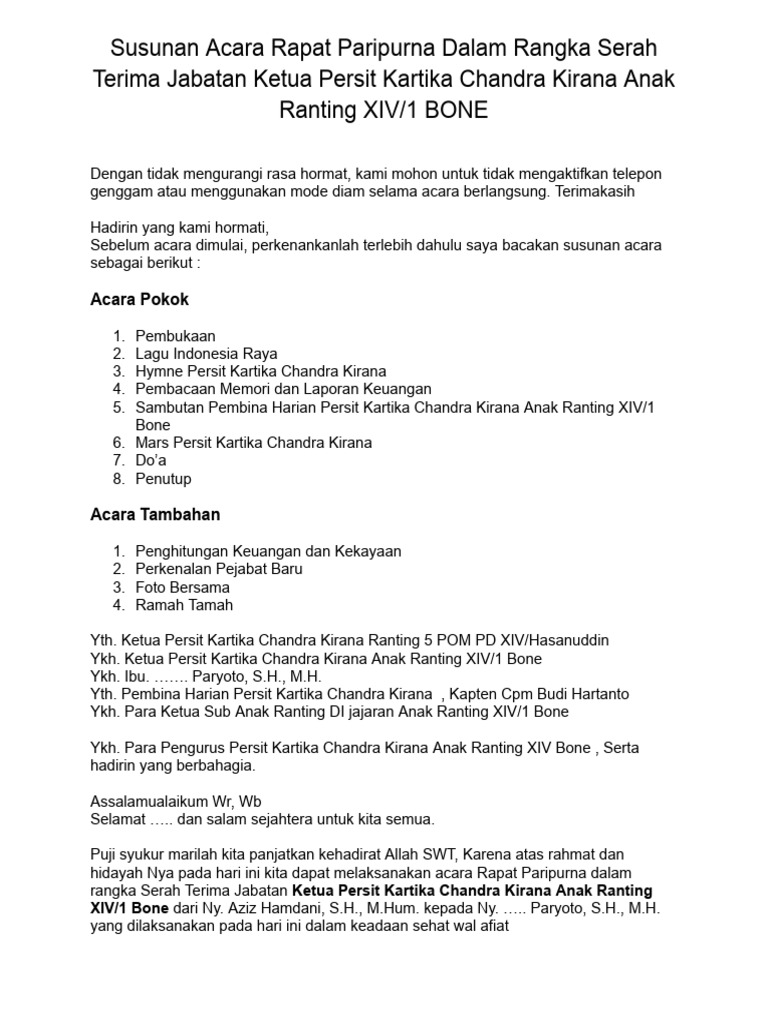 Susunan Acara Rapat Paripurna Dalam Rangka Serah Terima Jabatan Ketua Persit Kartika Chandra Kirana Anak Ranting XIV/1 BONE

Dengan tidak mengurangi rasa hormat, kami mohon untuk tidak mengaktifkan telepon genggam atau menggunakan mode diam selama acara berlangsung. Terimakasih

Hadirin yang kami hormati,
Sebelum acara dimulai, perkenankanlah terlebih dahulu saya bacakan susunan acara sebagai berikut :

Acara Pokok

1. Pembukaan
2. Lagu Indonesia Raya
3. Hymne Persit Kartika Chandra Kirana
4. Pembacaan Memori dan Laporan Keuangan
5. Sambutan Pembina Harian Persit Kartika Chandra Kirana Anak Ranting XIV/1 Bone
6. Mars Persit Kartika Chandra Kirana
7. Do'a
8. Penutup

Acara Tambahan

1. Penghitungan Keuangan dan Kekayaan
2. Perkenalan Pejabat Baru
3. Foto Bersama
4. Ramah Tamah

Yth. Ketua Persit Kartika Chandra Kirana Ranting 5 POM PD XIV/Hasanuddin
Ykh. Ketua Persit Kartika Chandra Kirana Anak Ranting XIV/1 Bone
Ykh. Ibu. ……. Paryoto, S.H., M.H.
Yth. Pembina Harian Persit Kartika Chandra Kirana , Kapten Cpm Budi Hartanto
Ykh. Para Ketua Sub Anak Ranting DI jajaran Anak Ranting XIV/1 Bone

Ykh. Para Pengurus Persit Kartika Chandra Kirana Anak Ranting XIV Bone , Serta hadirin yang berbahagia.

Assalamualaikum Wr, Wb
Selamat ….. dan salam sejahtera untuk kita semua.

Puji syukur marilah kita panjatkan kehadirat Allah SWT, Karena atas rahmat dan hidayah Nya pada hari ini kita dapat melaksanakan acara Rapat Paripurna dalam rangka Serah Terima Jabatan Ketua Persit Kartika Chandra Kirana Anak Ranting XIV/1 Bone dari Ny. Aziz Hamdani, S.H., M.Hum. kepada Ny. ….. Paryoto, S.H., M.H. yang dilaksanakan pada hari ini dalam keadaan sehat wal afiat